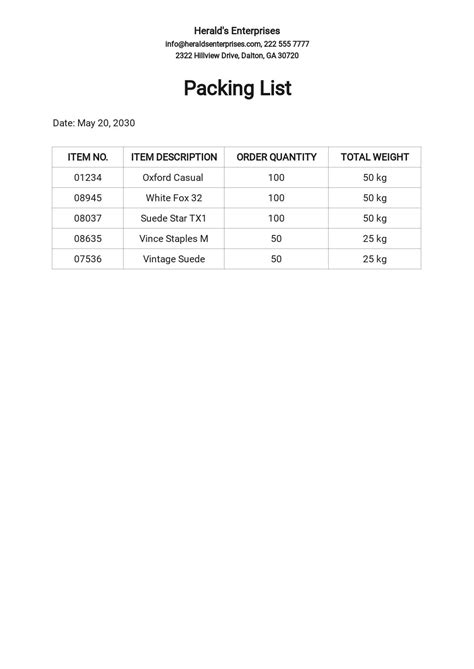 Herald's Enterprises
info@heraldsenterprises.com, 222 555 7777
2322 Hillview Drive, Dalton, GA 30720

Packing List

Date: May 20, 2030

| ITEM NO. | ITEM DESCRIPTION | ORDER QUANTITY | TOTAL WEIGHT |
|---|---|---|---|
| 01234 | Oxford Casual | 100 | 50 kg |
| 08945 | White Fox 32 | 100 | 50 kg |
| 08037 | Suede Star TX1 | 100 | 50 kg |
| 08635 | Vince Staples M | 50 | 25 kg |
| 07536 | Vintage Suede | 50 | 25 kg |